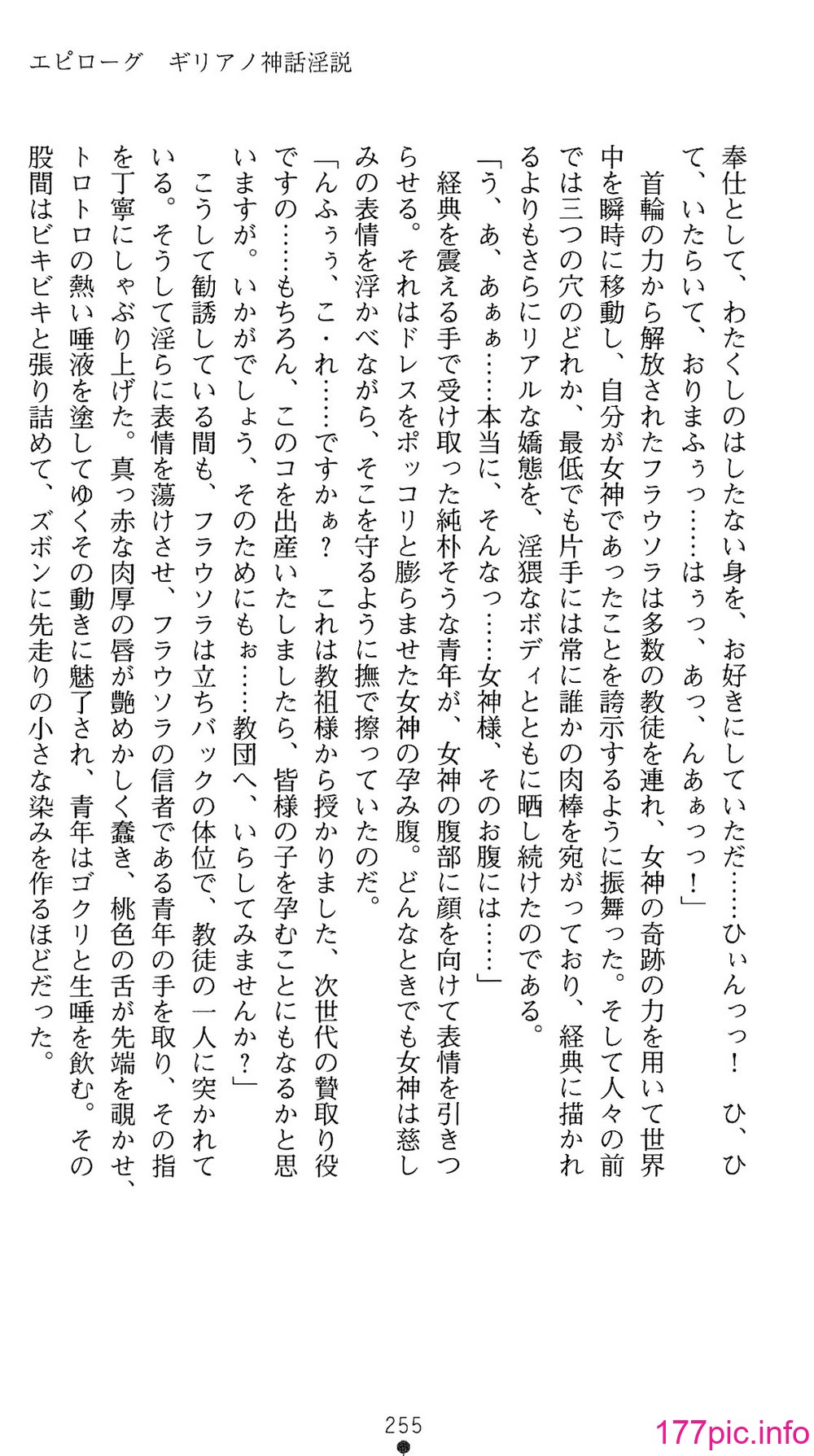 エピローグ　ギリアノ神話淫説

奉仕として、わたくしのはしたない身を、お好きにしていただ……ひぃんっっ！　ひ、ひて、いたらいて、おりまふぅっ……はぅっ、あっ、んあぁっっ！」

首輪の力から解放されたフラウソラは多数の教徒を連れ、女神の奇跡の力を用いて世界中を瞬時に移動し、自分が女神であったことを誇示するように振舞った。そして人々の前では三つの穴のどれか、最低でも片手には常に誰かの肉棒を宛がっており、経典に描かれるよりもさらにリアルな嬌態を、淫猥なボディとともに晒し続けたのである。

「う、あ、あぁぁ……本当に、そんなっ……女神様、そのお腹には……」

経典を震える手で受け取った純朴そうな青年が、女神の腹部に顔を向けて表情を引きつらせる。それはドレスをポッコリと膨らませた女神の孕み腹。どんなときでも女神は慈しみの表情を浮かべながら、そこを守るように撫で擦っていたのだ。

「んふぅぅ、こ・れ……ですかぁ？　これは教祖様から授かりました、次世代の贄取り役ですの……もちろん、このコを出産いたしましたら、皆様の子を孕むことにもなるかと思いますが。いかがでしょう、そのためにもぉ……教団へ、いらしてみませんか？」

こうして勧誘している間も、フラウソラは立ちバックの体位で、教徒の一人に突かれている。そうして淫らに表情を蕩けさせ、フラウソラの信者である青年の手を取り、その指を丁寧にしゃぶり上げた。真っ赤な肉厚の唇が艶めかしく蠢き、桃色の舌が先端を覗かせ、トロトロの熱い唾液を塗してゆくその動きに魅了され、青年はゴクリと生唾を飲む。その股間はビキビキと張り詰めて、ズボンに先走りの小さな染みを作るほどだった。

255

177pic.info